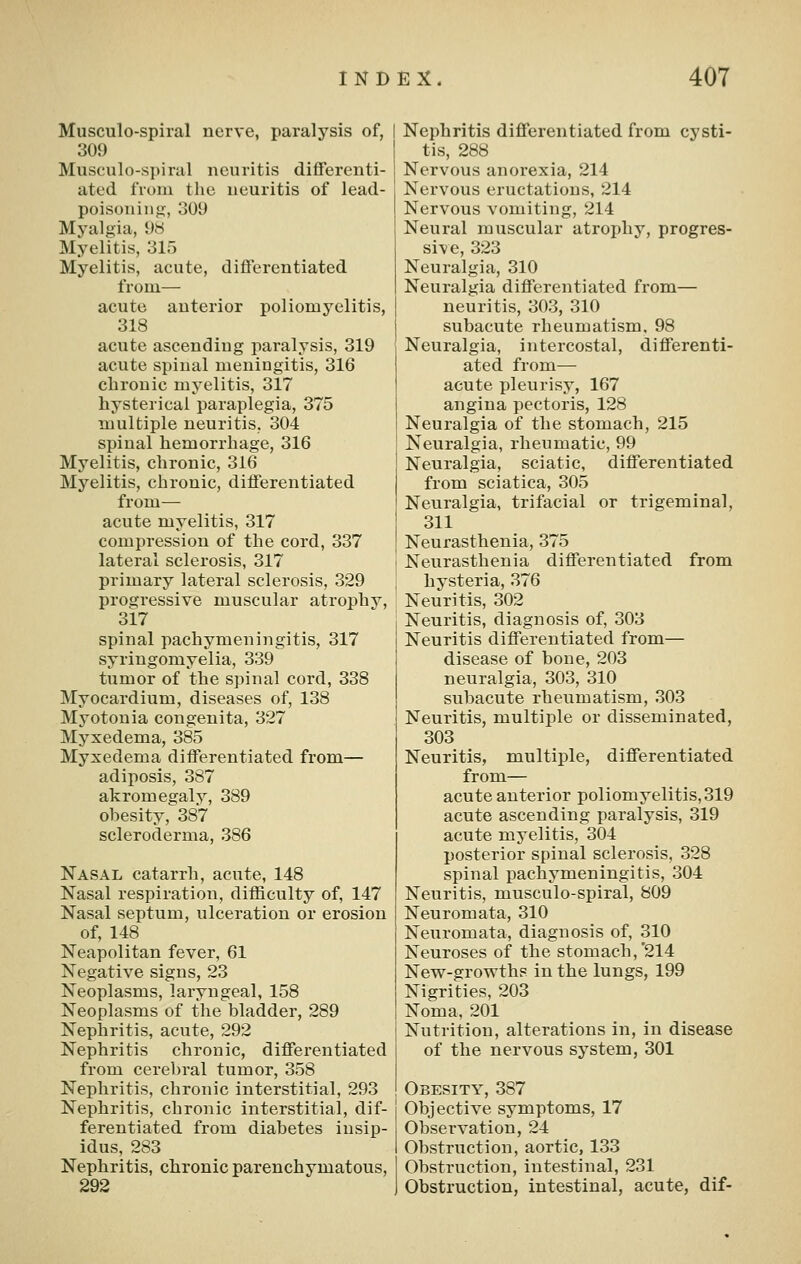 INDEX. 407

Musculo-spiral nerve, paralysis of, 309
Musculo-spiral neuritis differentiated from the neuritis of lead-poisoning, 309
Myalgia, 98
Myelitis, 315
Myelitis, acute, differentiated from—
acute anterior poliomyelitis, 318
acute ascending paralysis, 319
acute spinal meningitis, 316
chronic myelitis, 317
hysterical paraplegia, 375
multiple neuritis, 304
spinal hemorrhage, 316
Myelitis, chronic, 316
Myelitis, chronic, differentiated from—
acute myelitis, 317
compression of the cord, 337
lateral sclerosis, 317
primary lateral sclerosis, 329
progressive muscular atrophy, 317
spinal pachymeningitis, 317
syringomyelia, 339
tumor of the spinal cord, 338
Myocardium, diseases of, 138
Myotonia congenita, 327
Myxedema, 385
Myxedema differentiated from—
adiposis, 387
akromegaly, 389
obesity, 387
scleroderma, 386

Nasal catarrh, acute, 148
Nasal respiration, difficulty of, 147
Nasal septum, ulceration or erosion of, 148
Neapolitan fever, 61
Negative signs, 23
Neoplasms, laryngeal, 158
Neoplasms of the bladder, 289
Nephritis, acute, 292
Nephritis chronic, differentiated from cerebral tumor, 358
Nephritis, chronic interstitial, 293
Nephritis, chronic interstitial, differentiated from diabetes insipidus, 283
Nephritis, chronic parenchymatous, 292
Nephritis differentiated from cystitis, 288
Nervous anorexia, 214
Nervous eructations, 214
Nervous vomiting, 214
Neural muscular atrophy, progressive, 323
Neuralgia, 310
Neuralgia differentiated from—
neuritis, 303, 310
subacute rheumatism, 98
Neuralgia, intercostal, differentiated from—
acute pleurisy, 167
angina pectoris, 128
Neuralgia of the stomach, 215
Neuralgia, rheumatic, 99
Neuralgia, sciatic, differentiated from sciatica, 305
Neuralgia, trifacial or trigeminal, 311
Neurasthenia, 375
Neurasthenia differentiated from hysteria, 376
Neuritis, 302
Neuritis, diagnosis of, 303
Neuritis differentiated from—
disease of bone, 203
neuralgia, 303, 310
subacute rheumatism, 303
Neuritis, multiple or disseminated, 303
Neuritis, multiple, differentiated from—
acute anterior poliomyelitis, 319
acute ascending paralysis, 319
acute myelitis, 304
posterior spinal sclerosis, 328
spinal pachymeningitis, 304
Neuritis, musculo-spiral, 809
Neuromata, 310
Neuromata, diagnosis of, 310
Neuroses of the stomach, 214
New-growths in the lungs, 199
Nigrities, 203
Noma, 201
Nutrition, alterations in, in disease of the nervous system, 301

Obesity, 387
Objective symptoms, 17
Observation, 24
Obstruction, aortic, 133
Obstruction, intestinal, 231
Obstruction, intestinal, acute, dif-